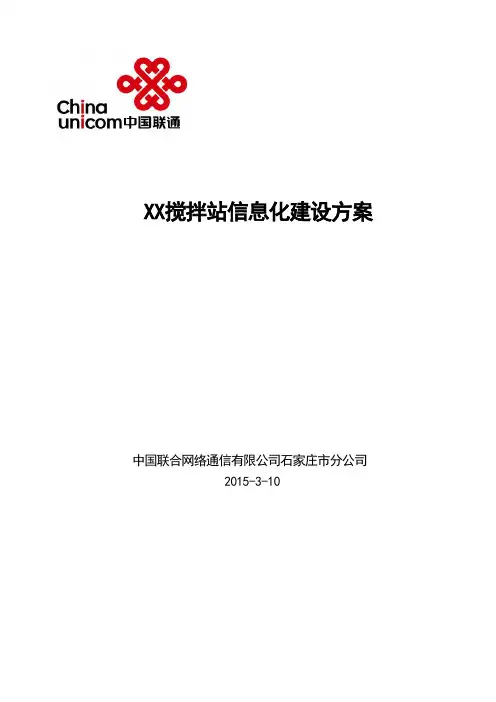 China
unicom中国联通

XX搅拌站信息化建设方案

中国联合网络通信有限公司石家庄市分公司
2015-3-10